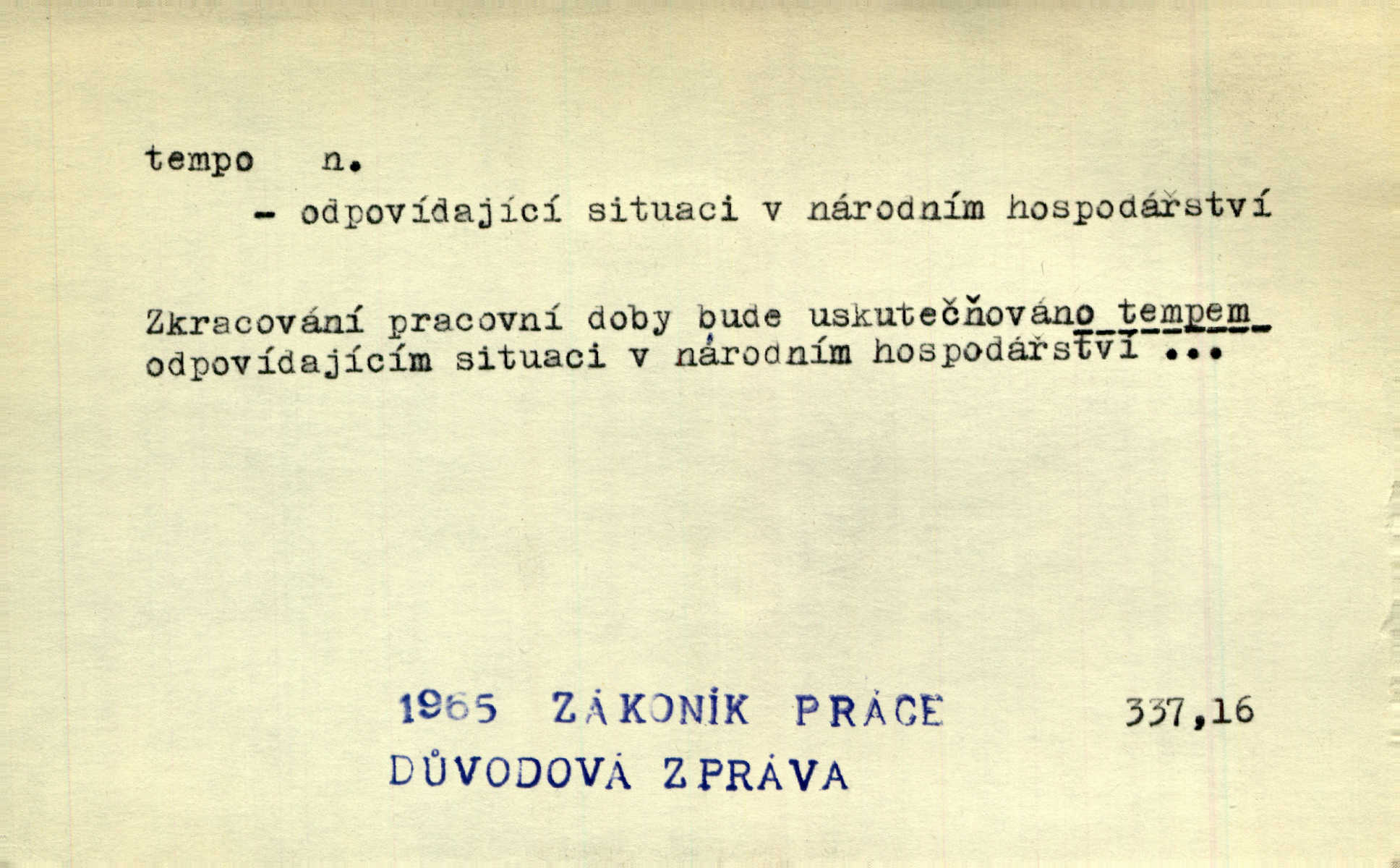 tempo n.

- odpovídající situaci v národním hospodářství

Zkracování pracovní doby bude uskutečňováno tempem odpovídajícím situaci v národním hospodářství ...

1965 ZÁKONÍK PRÁCE 337,16
DŮVODOVÁ ZPRÁVA